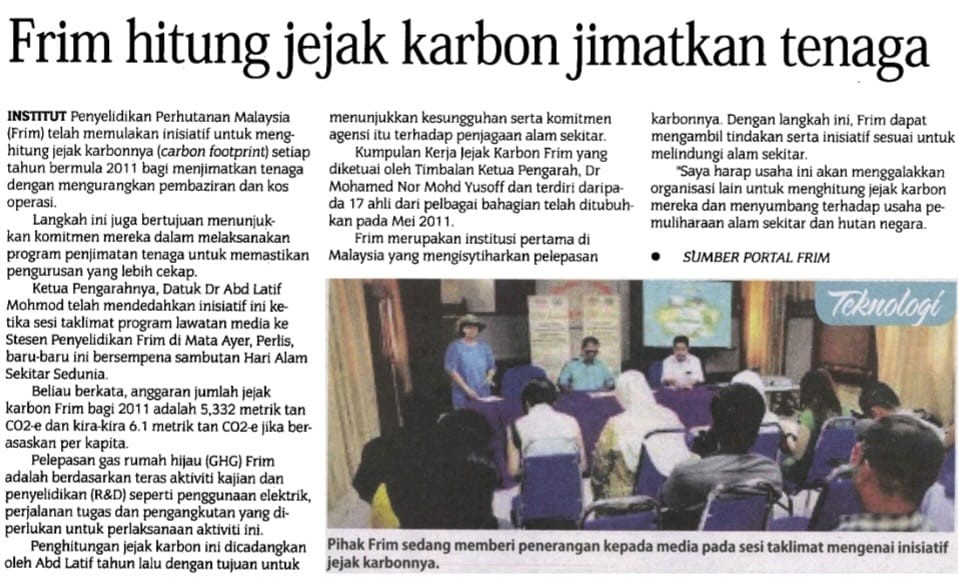 Frim hitung jejak karbon jimatkan tenaga

INSTITUT Penyelidikan Perhutanan Malaysia (Frim) telah memulakan inisiatif untuk menghitung jejak karbonnya (carbon footprint) setiap tahun bermula 2011 bagi menjimatkan tenaga dengan mengurangkan pembaziran dan kos operasi.

Langkah ini juga bertujuan menunjukkan komitmen mereka dalam melaksanakan program penjimatan tenaga untuk memastikan pengurusan yang lebih cekap.

Ketua Pengarahnya, Datuk Dr Abd Latif Mohmod telah mendedahkan inisiatif ini ketika sesi taklimat program lawatan media ke Stesen Penyelidikan Frim di Mata Ayer, Perlis, baru-baru ini bersempena sambutan Hari Alam Sekitar Sedunia.

Beliau berkata, anggaran jumlah jejak karbon Frim bagi 2011 adalah 5,332 metrik tan CO2-e dan kira-kira 6.1 metrik tan CO2-e jika berasaskan per kapita.

Pelepasan gas rumah hijau (GHG) Frim adalah berdasarkan teras aktiviti kajian dan penyelidikan (R&D) seperti penggunaan elektrik, perjalanan tugas dan pengangkutan yang diperlukan untuk perlaksanaan aktiviti ini.

Penghitungan jejak karbon ini dicadangkan oleh Abd Latif tahun lalu dengan tujuan untuk menunjukkan kesungguhan serta komitmen agensi itu terhadap penjagaan alam sekitar.

Kumpulan Kerja Jejak Karbon Frim yang diketuai oleh Timbalan Ketua Pengarah, Dr Mohamed Nor Mohd Yusoff dan terdiri daripada 17 ahli dari pelbagai bahagian telah ditubuhkan pada Mei 2011.

Frim merupakan institusi pertama di Malaysia yang mengisytiharkan pelepasan karbonnya. Dengan langkah ini, Frim dapat mengambil tindakan serta inisiatif sesuai untuk melindungi alam sekitar.

"Saya harap usaha ini akan menggalakkan organisasi lain untuk menghitung jejak karbon mereka dan menyumbang terhadap usaha pemuliharaan alam sekitar dan hutan negara.

● SUMBER PORTAL FRIM

Teknologi

Pihak Frim sedang memberi penerangan kepada media pada sesi taklimat mengenai inisiatif jejak karbonnya.